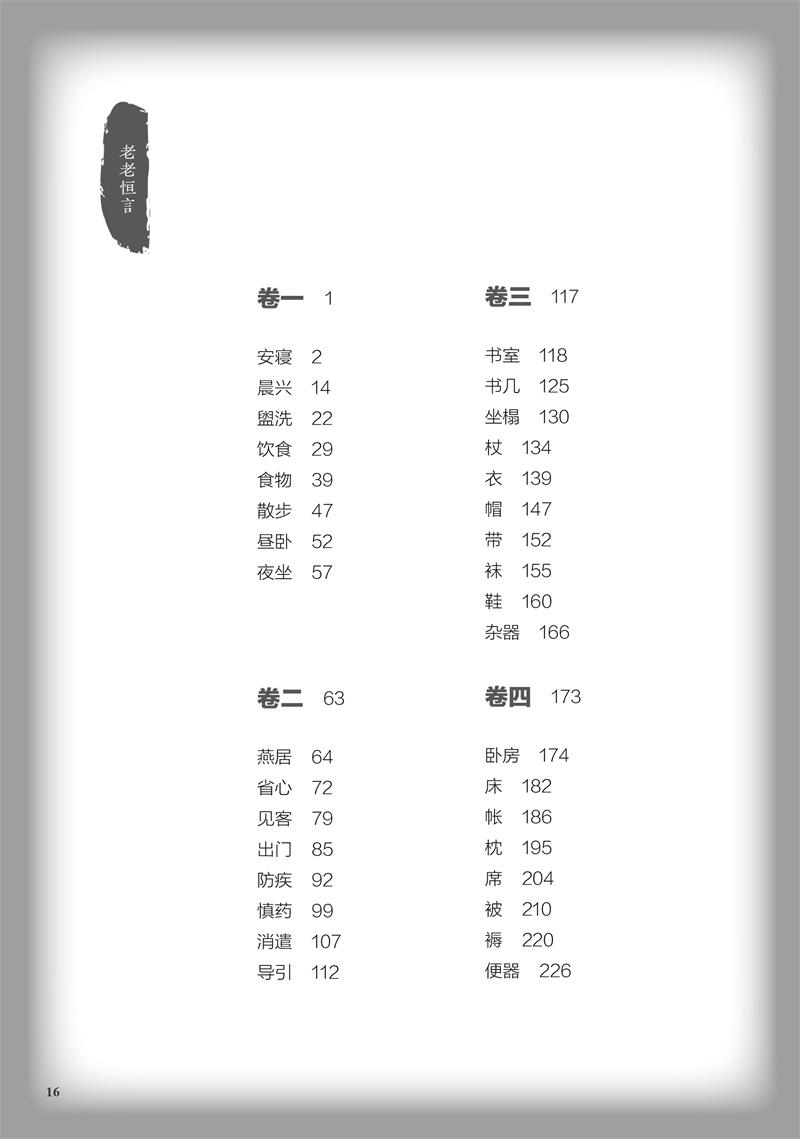 老老恒言

卷一 1

安寝 2
晨兴 14
盥洗 22
饮食 29
食物 39
散步 47
昼卧 52
夜坐 57

卷二 63

燕居 64
省心 72
见客 79
出门 85
防疾 92
慎药 99
消遣 107
导引 112

卷三 117

书室 118
书几 125
坐榻 130
杖 134
衣 139
帽 147
带 152
袜 155
鞋 160
杂器 166

卷四 173

卧房 174
床 182
帐 186
枕 195
席 204
被 210
褥 220
便器 226

16